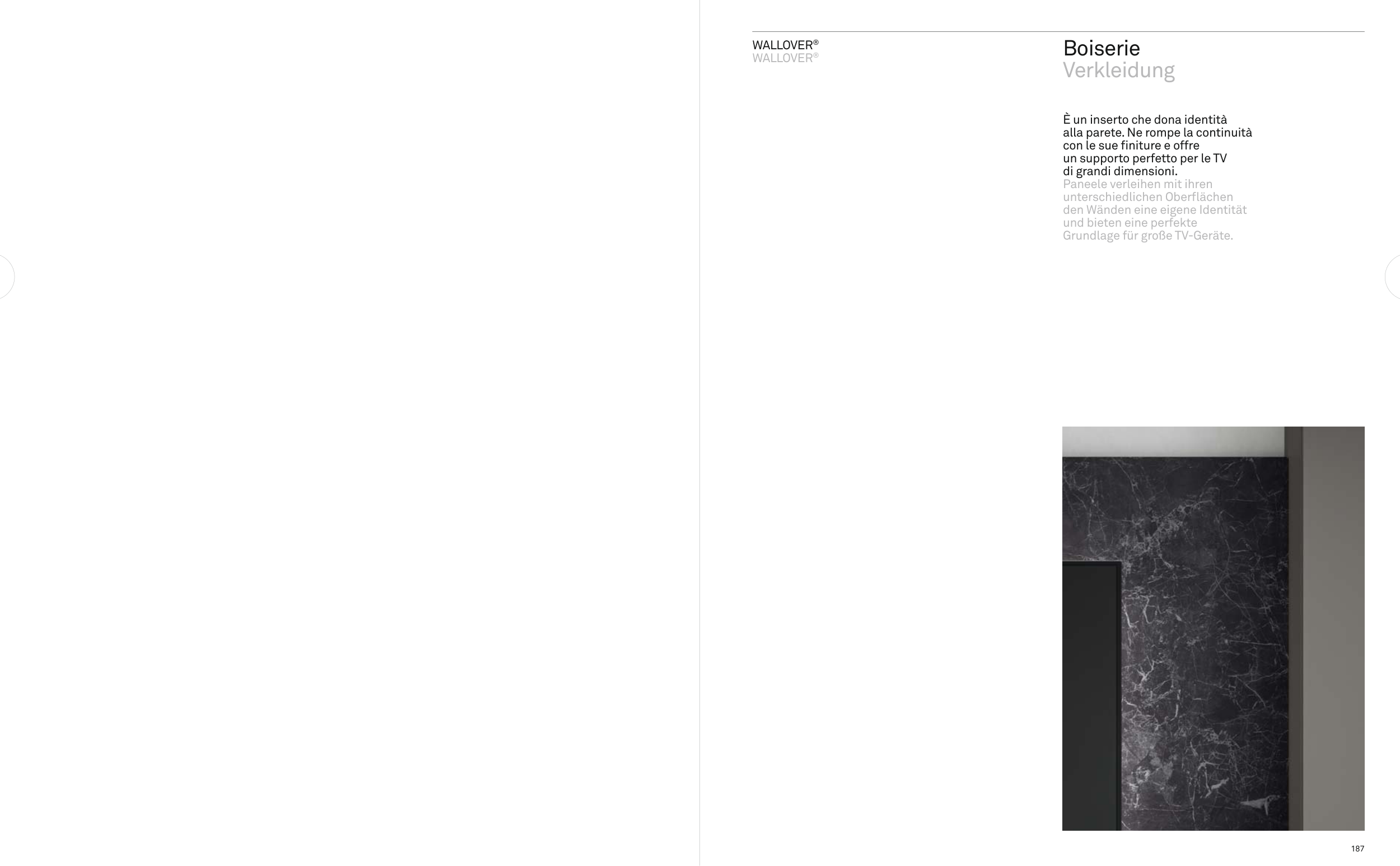 WALLOVER®
WALLOVER®

Boiserie
Verkleidung

È un inserto che dona identità alla parete. Ne rompe la continuità con le sue finiture e offre un supporto perfetto per le TV di grandi dimensioni.
Paneele verleihen mit ihren unterschiedlichen Oberflächen den Wänden eine eigene Identität und bieten eine perfekte Grundlage für große TV-Geräte.

187